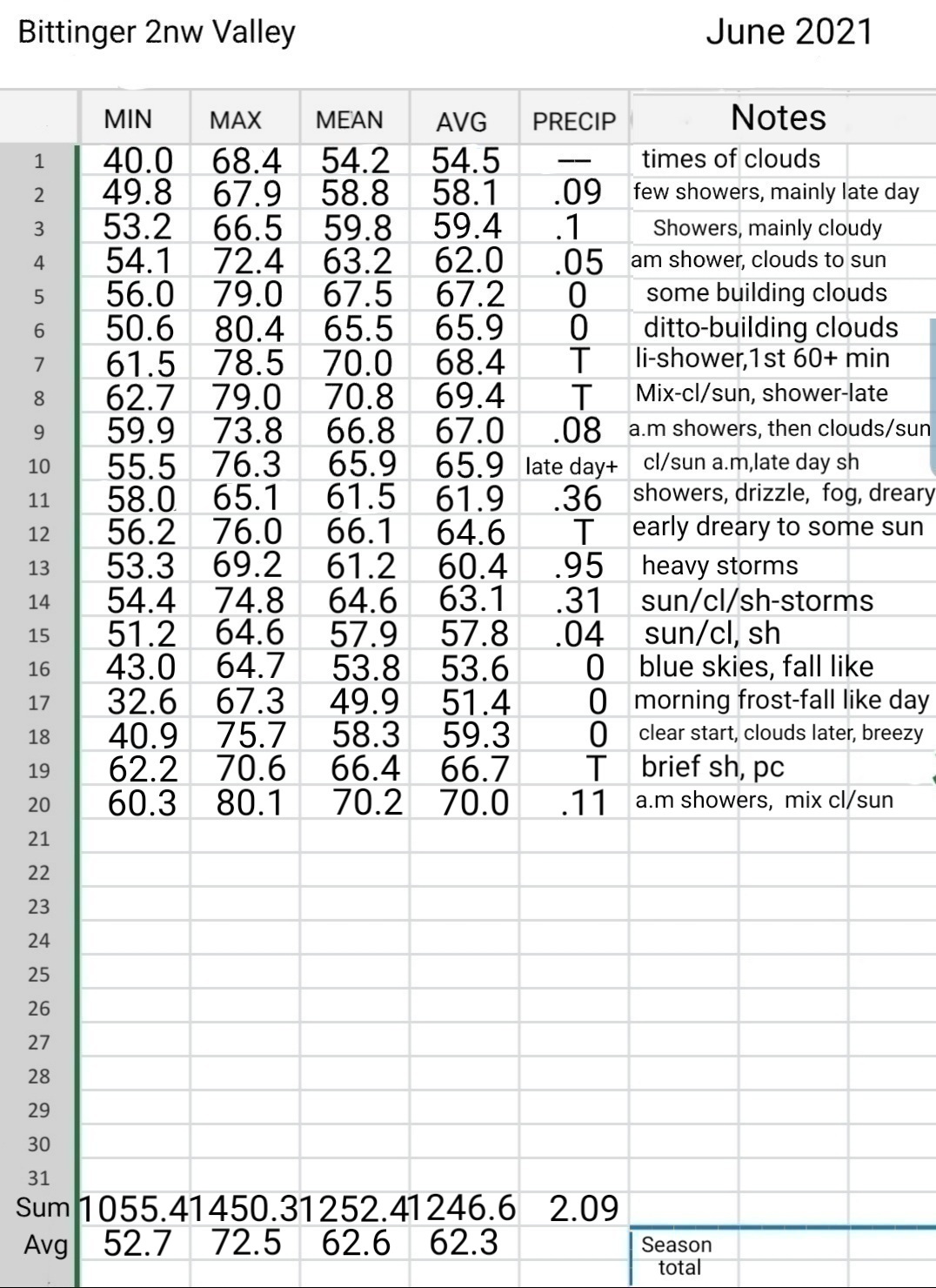 Bittinger 2nw Valley June 2021

| | MIN | MAX | MEAN | AVG | PRECIP | Notes |
|---|---|---|---|---|---|---|
| 1 | 40.0 | 68.4 | 54.2 | 54.5 | — | times of clouds |
| 2 | 49.8 | 67.9 | 58.8 | 58.1 | .09 | few showers, mainly late day |
| 3 | 53.2 | 66.5 | 59.8 | 59.4 | .1 | Showers, mainly cloudy |
| 4 | 54.1 | 72.4 | 63.2 | 62.0 | .05 | am shower, clouds to sun |
| 5 | 56.0 | 79.0 | 67.5 | 67.2 | 0 | some building clouds |
| 6 | 50.6 | 80.4 | 65.5 | 65.9 | 0 | ditto-building clouds |
| 7 | 61.5 | 78.5 | 70.0 | 68.4 | T | li-shower,1st 60+ min |
| 8 | 62.7 | 79.0 | 70.8 | 69.4 | T | Mix-cl/sun, shower-late |
| 9 | 59.9 | 73.8 | 66.8 | 67.0 | .08 | a.m showers, then clouds/sun |
| 10 | 55.5 | 76.3 | 65.9 | 65.9 | late day+ | cl/sun a.m,late day sh |
| 11 | 58.0 | 65.1 | 61.5 | 61.9 | .36 | showers, drizzle, fog, dreary |
| 12 | 56.2 | 76.0 | 66.1 | 64.6 | T | early dreary to some sun |
| 13 | 53.3 | 69.2 | 61.2 | 60.4 | .95 | heavy storms |
| 14 | 54.4 | 74.8 | 64.6 | 63.1 | .31 | sun/cl/sh-storms |
| 15 | 51.2 | 64.6 | 57.9 | 57.8 | .04 | sun/cl, sh |
| 16 | 43.0 | 64.7 | 53.8 | 53.6 | 0 | blue skies, fall like |
| 17 | 32.6 | 67.3 | 49.9 | 51.4 | 0 | morning frost-fall like day |
| 18 | 40.9 | 75.7 | 58.3 | 59.3 | 0 | clear start, clouds later, breezy |
| 19 | 62.2 | 70.6 | 66.4 | 66.7 | T | brief sh, pc |
| 20 | 60.3 | 80.1 | 70.2 | 70.0 | .11 | a.m showers, mix cl/sun |
| 21 | | | | | | |
| 22 | | | | | | |
| 23 | | | | | | |
| 24 | | | | | | |
| 25 | | | | | | |
| 26 | | | | | | |
| 27 | | | | | | |
| 28 | | | | | | |
| 29 | | | | | | |
| 30 | | | | | | |
| 31 | | | | | | |
| Sum | 1055.4 | 1450.3 | 1252.4 | 1246.6 | 2.09 | |
| Avg | 52.7 | 72.5 | 62.6 | 62.3 | | Season total |